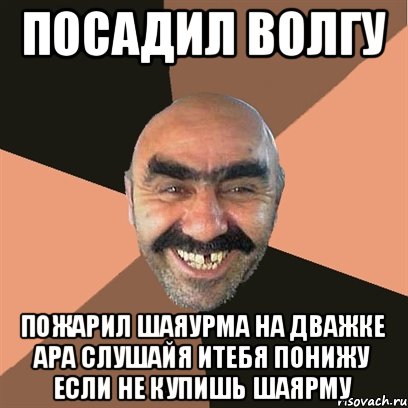 ПОСАДИЛ ВОЛГУ

ПОЖАРИЛ ШАЯУРМА НА ДВАЖКЕ АРА СЛУШАЙЯ ИТЕБЯ ПОНИЖУ ЕСЛИ НЕ КУПИШЬ ШАЯРМУ

risovach.ru